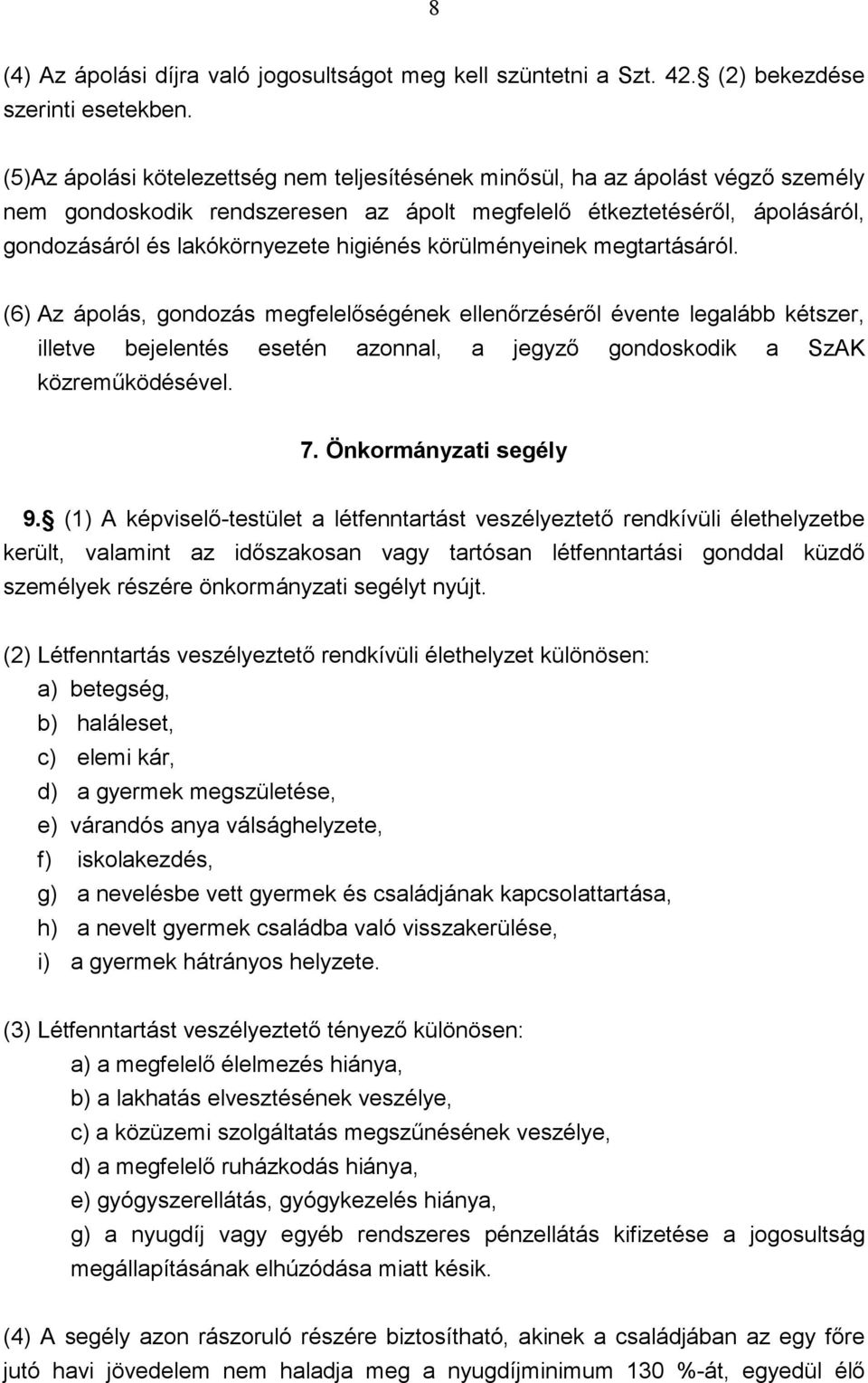 8

(4) Az ápolási díjra való jogosultságot meg kell szüntetni a Szt. 42. (2) bekezdése szerinti esetekben.

(5)Az ápolási kötelezettség nem teljesítésének minősül, ha az ápolást végző személy nem gondoskodik rendszeresen az ápolt megfelelő étkeztetéséről, ápolásáról, gondozásáról és lakókörnyezete higiénés körülményeinek megtartásáról.

(6) Az ápolás, gondozás megfelelőségének ellenőrzéséről évente legalább kétszer, illetve bejelentés esetén azonnal, a jegyző gondoskodik a SzAK közreműködésével.

7. Önkormányzati segély

9. (1) A képviselő-testület a létfenntartást veszélyeztető rendkívüli élethelyzetbe került, valamint az időszakosan vagy tartósan létfenntartási gonddal küzdő személyek részére önkormányzati segélyt nyújt.

(2) Létfenntartás veszélyeztető rendkívüli élethelyzet különösen:
a) betegség,
b) haláleset,
c) elemi kár,
d) a gyermek megszületése,
e) várandós anya válsághelyzete,
f) iskolakezdés,
g) a nevelésbe vett gyermek és családjának kapcsolattartása,
h) a nevelt gyermek családba való visszakerülése,
i) a gyermek hátrányos helyzete.

(3) Létfenntartást veszélyeztető tényező különösen:
a) a megfelelő élelmezés hiánya,
b) a lakhatás elvesztésének veszélye,
c) a közüzemi szolgáltatás megszűnésének veszélye,
d) a megfelelő ruházkodás hiánya,
e) gyógyszerellátás, gyógykezelés hiánya,
g) a nyugdíj vagy egyéb rendszeres pénzellátás kifizetése a jogosultság megállapításának elhúzódása miatt késik.

(4) A segély azon rászoruló részére biztosítható, akinek a családjában az egy főre jutó havi jövedelem nem haladja meg a nyugdíjminimum 130 %-át, egyedül élő